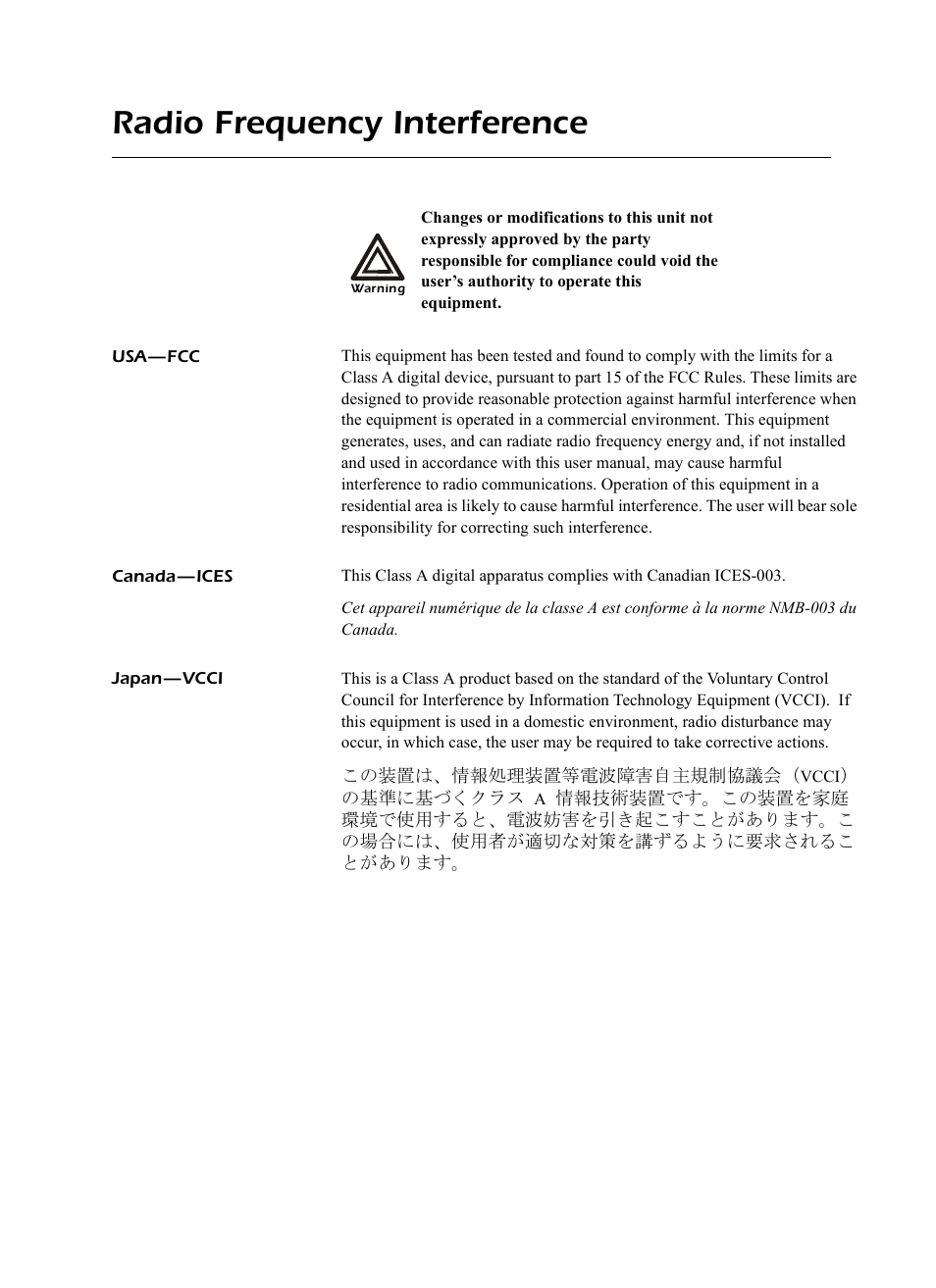 Radio Frequency Interference

Warning

Changes or modifications to this unit not expressly approved by the party responsible for compliance could void the user's authority to operate this equipment.

USA—FCC

This equipment has been tested and found to comply with the limits for a Class A digital device, pursuant to part 15 of the FCC Rules. These limits are designed to provide reasonable protection against harmful interference when the equipment is operated in a commercial environment. This equipment generates, uses, and can radiate radio frequency energy and, if not installed and used in accordance with this user manual, may cause harmful interference to radio communications. Operation of this equipment in a residential area is likely to cause harmful interference. The user will bear sole responsibility for correcting such interference.

Canada—ICES

This Class A digital apparatus complies with Canadian ICES-003.

Cet appareil numérique de la classe A est conforme à la norme NMB-003 du Canada.

Japan—VCCI

This is a Class A product based on the standard of the Voluntary Control Council for Interference by Information Technology Equipment (VCCI). If this equipment is used in a domestic environment, radio disturbance may occur, in which case, the user may be required to take corrective actions.

この装置は、情報処理装置等電波障害自主規制協議会（VCCI）の基準に基づくクラス A 情報技術装置です。この装置を家庭環境で使用すると、電波妨害を引き起こすことがあります。この場合には、使用者が適切な対策を講ずるように要求されることがあります。